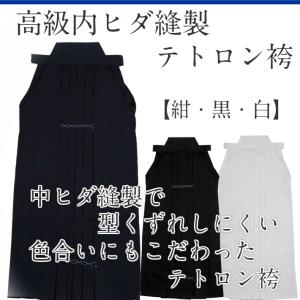 高級内ヒダ縫製
テトロン袴

【紺・黒・白】

中ヒダ縫製で
型くずれしにくい
色合いにもこだわった
テトロン袴